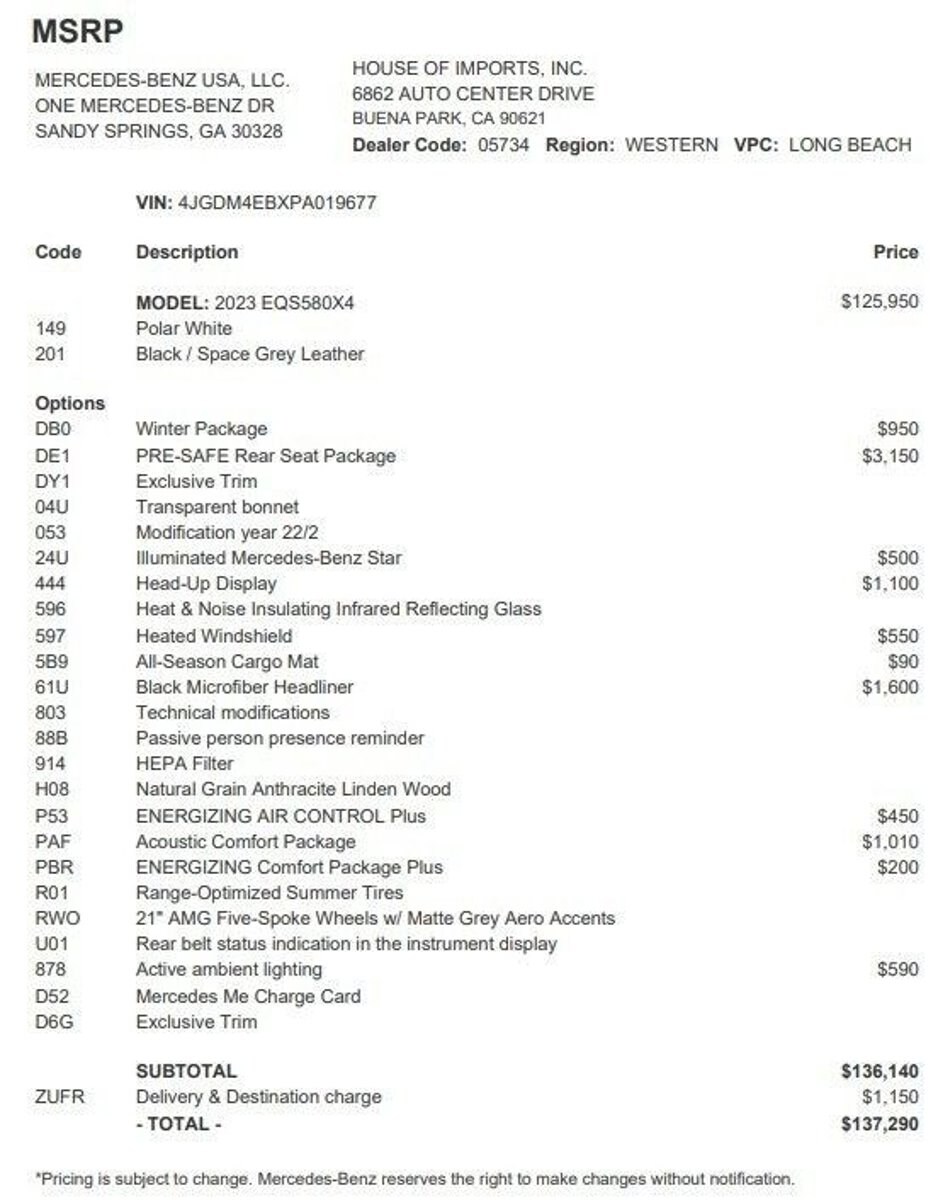 MSRP

MERCEDES-BENZ USA, LLC.
ONE MERCEDES-BENZ DR
SANDY SPRINGS, GA 30328

HOUSE OF IMPORTS, INC.
6862 AUTO CENTER DRIVE
BUENA PARK, CA 90621
Dealer Code: 05734 Region: WESTERN VPC: LONG BEACH

VIN: 4JGDM4EBXPA019677

| Code | Description | Price |
|---|---|---|
| | MODEL: 2023 EQS580X4 | $125,950 |
| 149 | Polar White | |
| 201 | Black / Space Grey Leather | |
| Options | | |
| DB0 | Winter Package | $950 |
| DE1 | PRE-SAFE Rear Seat Package | $3,150 |
| DY1 | Exclusive Trim | |
| 04U | Transparent bonnet | |
| 053 | Modification year 22/2 | |
| 24U | Illuminated Mercedes-Benz Star | $500 |
| 444 | Head-Up Display | $1,100 |
| 596 | Heat & Noise Insulating Infrared Reflecting Glass | |
| 597 | Heated Windshield | $550 |
| 5B9 | All-Season Cargo Mat | $90 |
| 61U | Black Microfiber Headliner | $1,600 |
| 803 | Technical modifications | |
| 88B | Passive person presence reminder | |
| 914 | HEPA Filter | |
| H08 | Natural Grain Anthracite Linden Wood | |
| P53 | ENERGIZING AIR CONTROL Plus | $450 |
| PAF | Acoustic Comfort Package | $1,010 |
| PBR | ENERGIZING Comfort Package Plus | $200 |
| R01 | Range-Optimized Summer Tires | |
| RWO | 21" AMG Five-Spoke Wheels w/ Matte Grey Aero Accents | |
| U01 | Rear belt status indication in the instrument display | |
| 878 | Active ambient lighting | $590 |
| D52 | Mercedes Me Charge Card | |
| D6G | Exclusive Trim | |
| | SUBTOTAL | $136,140 |
| ZUFR | Delivery & Destination charge | $1,150 |
| | - TOTAL - | $137,290 |

*Pricing is subject to change. Mercedes-Benz reserves the right to make changes without notification.